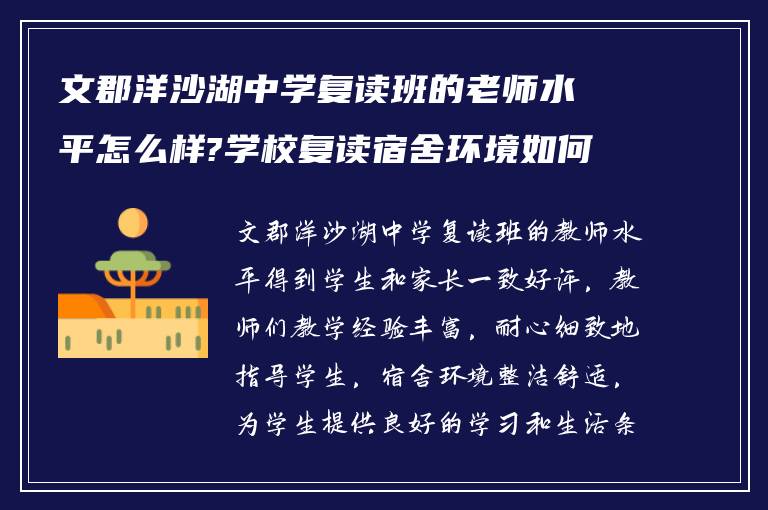 文郡洋沙湖中学复读班的老师水平怎么样?学校复读宿舍环境如何

文郡洋沙湖中学复读班的教师水平得到学生和家长一致好评，教师们教学经验丰富，耐心细致地指导学生，宿舍环境整洁舒适，为学生提供良好的学习和生活条